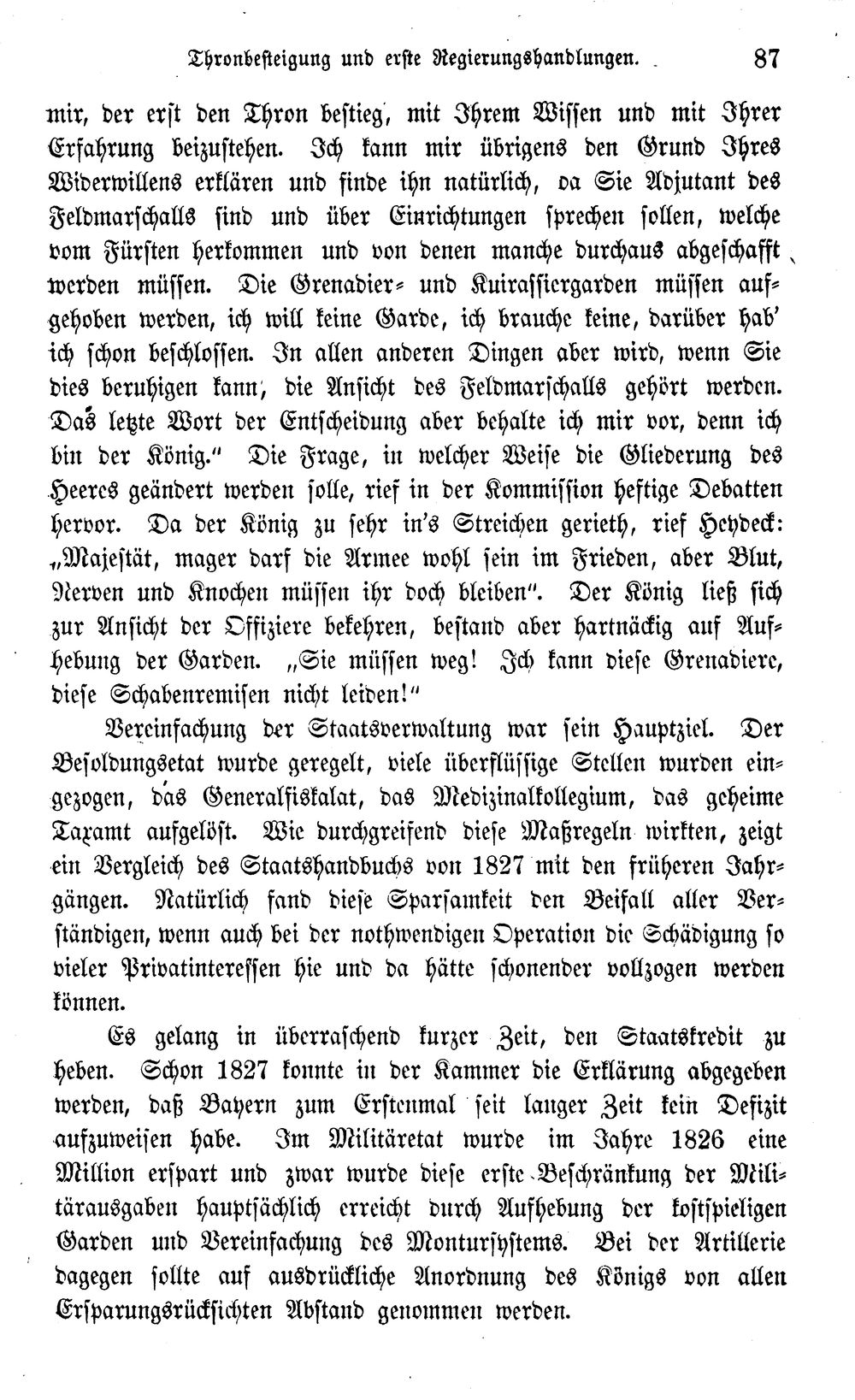 Thronbesteigung und erste Regierungshandlungen. 87

mir, der erst den Thron bestieg, mit Ihrem Wissen und mit Ihrer Erfahrung beizustehen. Ich kann mir übrigens den Grund Ihres Widerwillens erklären und finde ihn natürlich, da Sie Adjutant des Feldmarschalls sind und über Einrichtungen sprechen sollen, welche vom Fürsten herkommen und von denen manche durchaus abgeschafft werden müssen. Die Grenadier- und Kuirassiergarden müssen aufgehoben werden, ich will keine Garde, ich brauche keine, darüber hab' ich schon beschlossen. In allen anderen Dingen aber wird, wenn Sie dies beruhigen kann, die Ansicht des Feldmarschalls gehört werden. Das letzte Wort der Entscheidung aber behalte ich mir vor, denn ich bin der König." Die Frage, in welcher Weise die Gliederung des Heeres geändert werden solle, rief in der Kommission heftige Debatten hervor. Da der König zu sehr in's Streichen gerieth, rief Heydeck: „Majestät, mager darf die Armee wohl sein im Frieden, aber Blut, Nerven und Knochen müssen ihr doch bleiben". Der König ließ sich zur Ansicht der Offiziere bekehren, bestand aber hartnäckig auf Aufhebung der Garden. „Sie müssen weg! Ich kann diese Grenadiere, diese Schabenremisen nicht leiden!"

Vereinfachung der Staatsverwaltung war sein Hauptziel. Der Besoldungsetat wurde geregelt, viele überflüssige Stellen wurden eingezogen, das Generalfiskalat, das Medizinalkollegium, das geheime Taxamt aufgelöst. Wie durchgreifend diese Maßregeln wirkten, zeigt ein Vergleich des Staatshandbuchs von 1827 mit den früheren Jahrgängen. Natürlich fand diese Sparsamkeit den Beifall aller Verständigen, wenn auch bei der nothwendigen Operation die Schädigung so vieler Privatinteressen hie und da hätte schonender vollzogen werden können.

Es gelang in überraschend kurzer Zeit, den Staatskredit zu heben. Schon 1827 konnte in der Kammer die Erklärung abgegeben werden, daß Bayern zum Erstenmal seit langer Zeit kein Defizit aufzuweisen habe. Im Militäretat wurde im Jahre 1826 eine Million erspart und zwar wurde diese erste Beschränkung der Militärausgaben hauptsächlich erreicht durch Aufhebung der kostspieligen Garden und Vereinfachung des Montursystems. Bei der Artillerie dagegen sollte auf ausdrückliche Anordnung des Königs von allen Ersparungsrücksichten Abstand genommen werden.